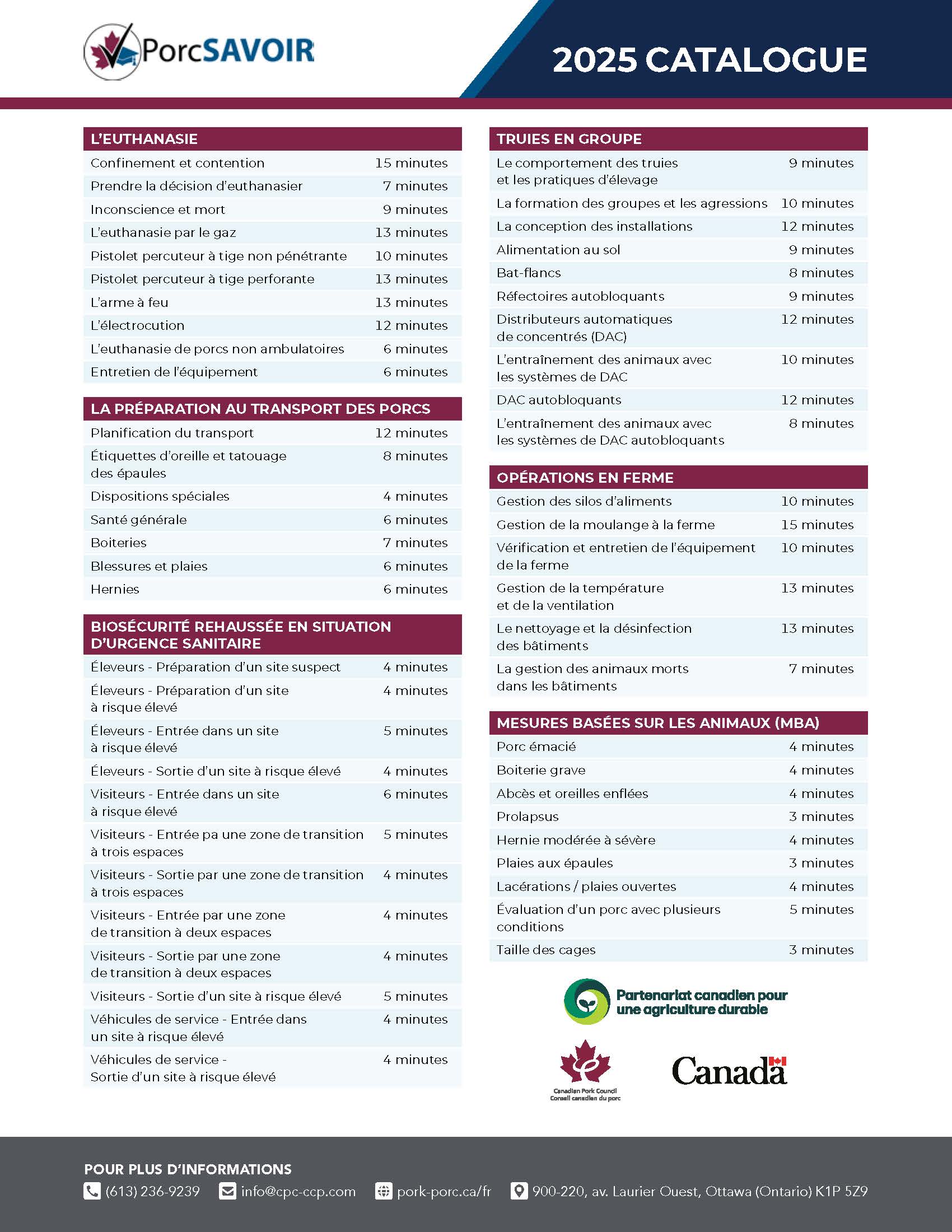 PorcSAVOIR

2025 CATALOGUE

| L'EUTHANASIE | |
|---|---|
| Confinement et contention | 15 minutes |
| Prendre la décision d'euthanasier | 7 minutes |
| Inconscience et mort | 9 minutes |
| L'euthanasie par le gaz | 13 minutes |
| Pistolet percuteur à tige non pénétrante | 10 minutes |
| Pistolet percuteur à tige perforante | 13 minutes |
| L'arme à feu | 13 minutes |
| L'électrocution | 12 minutes |
| L'euthanasie de porcs non ambulatoires | 6 minutes |
| Entretien de l'équipement | 6 minutes |

| LA PRÉPARATION AU TRANSPORT DES PORCS | |
|---|---|
| Planification du transport | 12 minutes |
| Étiquettes d'oreille et tatouage des épaules | 8 minutes |
| Dispositions spéciales | 4 minutes |
| Santé générale | 6 minutes |
| Boiteries | 7 minutes |
| Blessures et plaies | 6 minutes |
| Hernies | 6 minutes |

| BIOSÉCURITÉ REHAUSSÉE EN SITUATION D'URGENCE SANITAIRE | |
|---|---|
| Éleveurs - Préparation d'un site suspect | 4 minutes |
| Éleveurs - Préparation d'un site à risque élevé | 4 minutes |
| Éleveurs - Entrée dans un site à risque élevé | 5 minutes |
| Éleveurs - Sortie d'un site à risque élevé | 4 minutes |
| Visiteurs - Entrée dans un site à risque élevé | 6 minutes |
| Visiteurs - Entrée pa une zone de transition à trois espaces | 5 minutes |
| Visiteurs - Sortie par une zone de transition à trois espaces | 4 minutes |
| Visiteurs - Entrée par une zone de transition à deux espaces | 4 minutes |
| Visiteurs - Sortie par une zone de transition à deux espaces | 4 minutes |
| Visiteurs - Sortie d'un site à risque élevé | 5 minutes |
| Véhicules de service - Entrée dans un site à risque élevé | 4 minutes |
| Véhicules de service - Sortie d'un site à risque élevé | 4 minutes |

| TRUIES EN GROUPE | |
|---|---|
| Le comportement des truies et les pratiques d'élevage | 9 minutes |
| La formation des groupes et les agressions | 10 minutes |
| La conception des installations | 12 minutes |
| Alimentation au sol | 9 minutes |
| Bat-flancs | 8 minutes |
| Réfectoires autobloquants | 9 minutes |
| Distributeurs automatiques de concentrés (DAC) | 12 minutes |
| L'entraînement des animaux avec les systèmes de DAC | 10 minutes |
| DAC autobloquants | 12 minutes |
| L'entraînement des animaux avec les systèmes de DAC autobloquants | 8 minutes |

| OPÉRATIONS EN FERME | |
|---|---|
| Gestion des silos d'aliments | 10 minutes |
| Gestion de la moulange à la ferme | 15 minutes |
| Vérification et entretien de l'équipement de la ferme | 10 minutes |
| Gestion de la température et de la ventilation | 13 minutes |
| Le nettoyage et la désinfection des bâtiments | 13 minutes |
| La gestion des animaux morts dans les bâtiments | 7 minutes |

| MESURES BASÉES SUR LES ANIMAUX (MBA) | |
|---|---|
| Porc émacié | 4 minutes |
| Boiterie grave | 4 minutes |
| Abcès et oreilles enflées | 4 minutes |
| Prolapsus | 3 minutes |
| Hernie modérée à sévère | 4 minutes |
| Plaies aux épaules | 3 minutes |
| Lacérations / plaies ouvertes | 4 minutes |
| Évaluation d'un porc avec plusieurs conditions | 5 minutes |
| Taille des cages | 3 minutes |

Partenariat canadien pour une agriculture durable

Canadian Pork Council
Conseil canadien du porc

Canada

POUR PLUS D'INFORMATIONS
(613) 236-9239 info@cpc-ccp.com pork-porc.ca/fr 900-220, av. Laurier Ouest, Ottawa (Ontario) K1P 5Z9